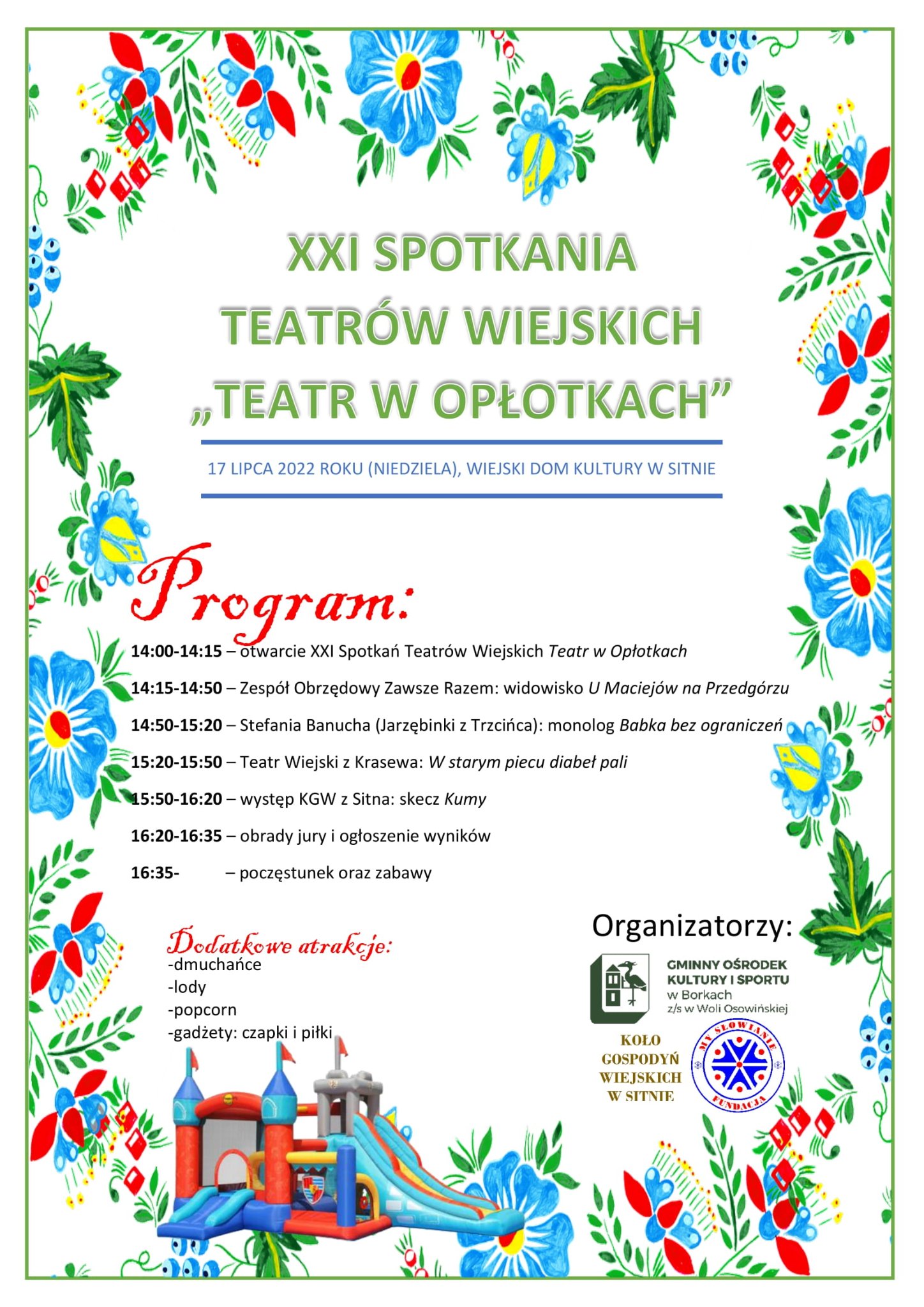 XXI SPOTKANIA
TEATRÓW WIEJSKICH
„TEATR W OPŁOTKACH”

17 LIPCA 2022 ROKU (NIEDZIELA), WIEJSKI DOM KULTURY W SITNIE

Program:

14:00-14:15 – otwarcie XXI Spotkań Teatrów Wiejskich Teatr w Opłotkach

14:15-14:50 – Zespół Obrzędowy Zawsze Razem: widowisko U Maciejów na Przedgórzu

14:50-15:20 – Stefania Banucha (Jarzębinki z Trzcińca): monolog Babka bez ograniczeń

15:20-15:50 – Teatr Wiejski z Krasewa: W starym piecu diabeł pali

15:50-16:20 – występ KGW z Sitna: skecz Kumy

16:20-16:35 – obrady jury i ogłoszenie wyników

16:35- – poczęstunek oraz zabawy

Dodatkowe atrakcje:
-dmuchańce
-lody
-popcorn
-gadżety: czapki i piłki

Organizatorzy:

GMINNY OŚRODEK
KULTURY I SPORTU
w Borkach
z/s w Woli Osowińskiej

KOŁO
GOSPODYŃ
WIEJSKICH
W SITNIE

MY SŁOWIANIE
FUNDACJA